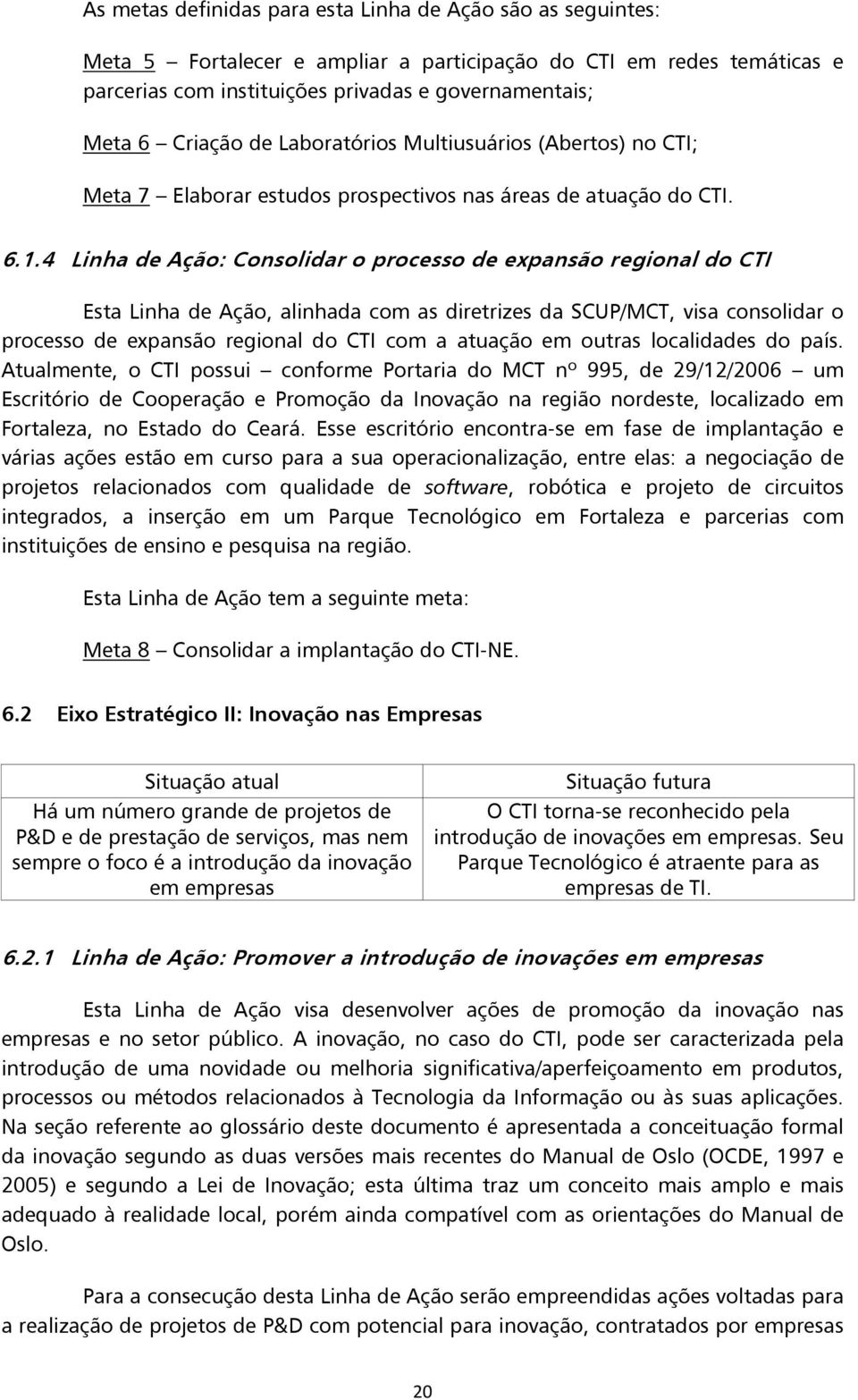 As metas definidas para esta Linha de Ação são as seguintes:

Meta 5 – Fortalecer e ampliar a participação do CTI em redes temáticas e parcerias com instituições privadas e governamentais;

Meta 6 – Criação de Laboratórios Multiusuários (Abertos) no CTI;

Meta 7 – Elaborar estudos prospectivos nas áreas de atuação do CTI.

6.1.4 Linha de Ação: Consolidar o processo de expansão regional do CTI

Esta Linha de Ação, alinhada com as diretrizes da SCUP/MCT, visa consolidar o processo de expansão regional do CTI com a atuação em outras localidades do país. Atualmente, o CTI possui – conforme Portaria do MCT nº 995, de 29/12/2006 – um Escritório de Cooperação e Promoção da Inovação na região nordeste, localizado em Fortaleza, no Estado do Ceará. Esse escritório encontra-se em fase de implantação e várias ações estão em curso para a sua operacionalização, entre elas: a negociação de projetos relacionados com qualidade de software, robótica e projeto de circuitos integrados, a inserção em um Parque Tecnológico em Fortaleza e parcerias com instituições de ensino e pesquisa na região.

Esta Linha de Ação tem a seguinte meta:

Meta 8 – Consolidar a implantação do CTI-NE.

6.2 Eixo Estratégico II: Inovação nas Empresas

| Situação atual | Situação futura |
|---|---|
| Há um número grande de projetos de P&D e de prestação de serviços, mas nem sempre o foco é a introdução da inovação em empresas | O CTI torna-se reconhecido pela introdução de inovações em empresas. Seu Parque Tecnológico é atraente para as empresas de TI. |

6.2.1 Linha de Ação: Promover a introdução de inovações em empresas

Esta Linha de Ação visa desenvolver ações de promoção da inovação nas empresas e no setor público. A inovação, no caso do CTI, pode ser caracterizada pela introdução de uma novidade ou melhoria significativa/aperfeiçoamento em produtos, processos ou métodos relacionados à Tecnologia da Informação ou às suas aplicações. Na seção referente ao glossário deste documento é apresentada a conceituação formal da inovação segundo as duas versões mais recentes do Manual de Oslo (OCDE, 1997 e 2005) e segundo a Lei de Inovação; esta última traz um conceito mais amplo e mais adequado à realidade local, porém ainda compatível com as orientações do Manual de Oslo.

Para a consecução desta Linha de Ação serão empreendidas ações voltadas para a realização de projetos de P&D com potencial para inovação, contratados por empresas

20